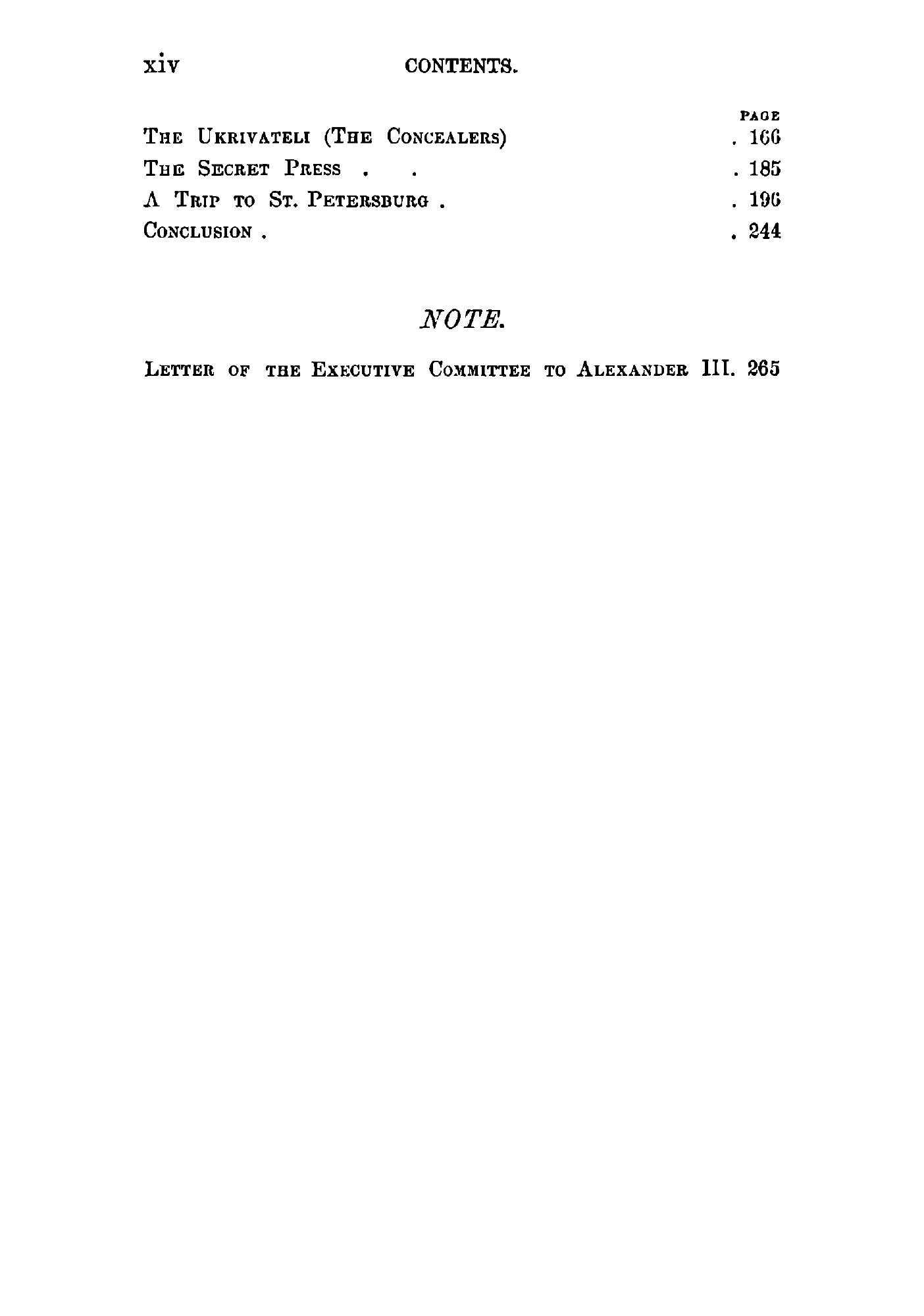 xiv CONTENTS.

PAGE

The Ukrivateli (The Concealers) 166

The Secret Press 185

A Trip to St. Petersburg 196

Conclusion 244

NOTE.

Letter of the Executive Committee to Alexander III. 265